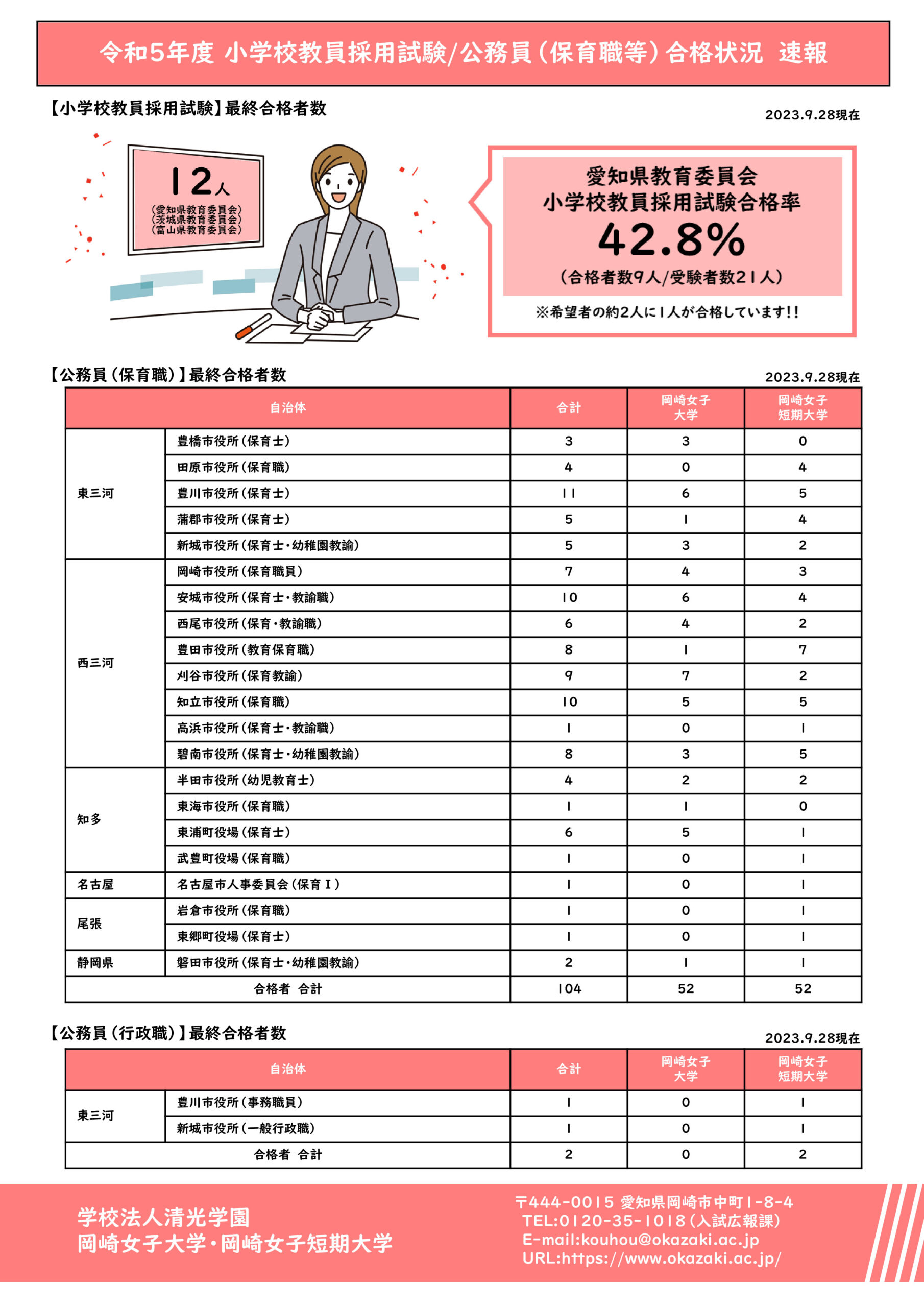 令和5年度 小学校教員採用試験/公務員(保育職等)合格状況 速報

【小学校教員採用試験】最終合格者数

2023.9.28現在

12人
(愛知県教育委員会)
(茨城県教育委員会)
(富山県教育委員会)

愛知県教育委員会
小学校教員採用試験合格率
42.8%
(合格者数9人/受験者数21人)

※希望者の約2人に1人が合格しています!!

【公務員(保育職)】最終合格者数

2023.9.28現在

| 自治体 | | 合計 | 岡崎女子大学 | 岡崎女子短期大学 |
|---|---|---|---|---|
| 東三河 | 豊橋市役所(保育士) | 3 | 3 | 0 |
| | 田原市役所(保育職) | 4 | 0 | 4 |
| | 豊川市役所(保育士) | 11 | 6 | 5 |
| | 蒲郡市役所(保育士) | 5 | 1 | 4 |
| | 新城市役所(保育士・幼稚園教諭) | 5 | 3 | 2 |
| 西三河 | 岡崎市役所(保育職員) | 7 | 4 | 3 |
| | 安城市役所(保育士・教諭職) | 10 | 6 | 4 |
| | 西尾市役所(保育・教諭職) | 6 | 4 | 2 |
| | 豊田市役所(教育保育職) | 8 | 1 | 7 |
| | 刈谷市役所(保育教諭) | 9 | 7 | 2 |
| | 知立市役所(保育職) | 10 | 5 | 5 |
| | 高浜市役所(保育士・教諭職) | 1 | 0 | 1 |
| | 碧南市役所(保育士・幼稚園教諭) | 8 | 3 | 5 |
| 知多 | 半田市役所(幼児教育士) | 4 | 2 | 2 |
| | 東海市役所(保育職) | 1 | 1 | 0 |
| | 東浦町役場(保育士) | 6 | 5 | 1 |
| | 武豊町役場(保育職) | 1 | 0 | 1 |
| 名古屋 | 名古屋市人事委員会(保育Ⅰ) | 1 | 0 | 1 |
| 尾張 | 岩倉市役所(保育職) | 1 | 0 | 1 |
| | 東郷町役場(保育士) | 1 | 0 | 1 |
| 静岡県 | 磐田市役所(保育士・幼稚園教諭) | 2 | 1 | 1 |
| 合格者 合計 | | 104 | 52 | 52 |

【公務員(行政職)】最終合格者数

2023.9.28現在

| 自治体 | | 合計 | 岡崎女子大学 | 岡崎女子短期大学 |
|---|---|---|---|---|
| 東三河 | 豊川市役所(事務職員) | 1 | 0 | 1 |
| | 新城市役所(一般行政職) | 1 | 0 | 1 |
| 合格者 合計 | | 2 | 0 | 2 |

学校法人清光学園
岡崎女子大学・岡崎女子短期大学

〒444-0015 愛知県岡崎市中町1-8-4
TEL:0120-35-1018(入試広報課)
E-mail:kouhou@okazaki.ac.jp
URL:https://www.okazaki.ac.jp/